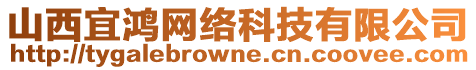 山西宜鸿网络科技有限公司
http://tygalebrowne.cn.coovee.com